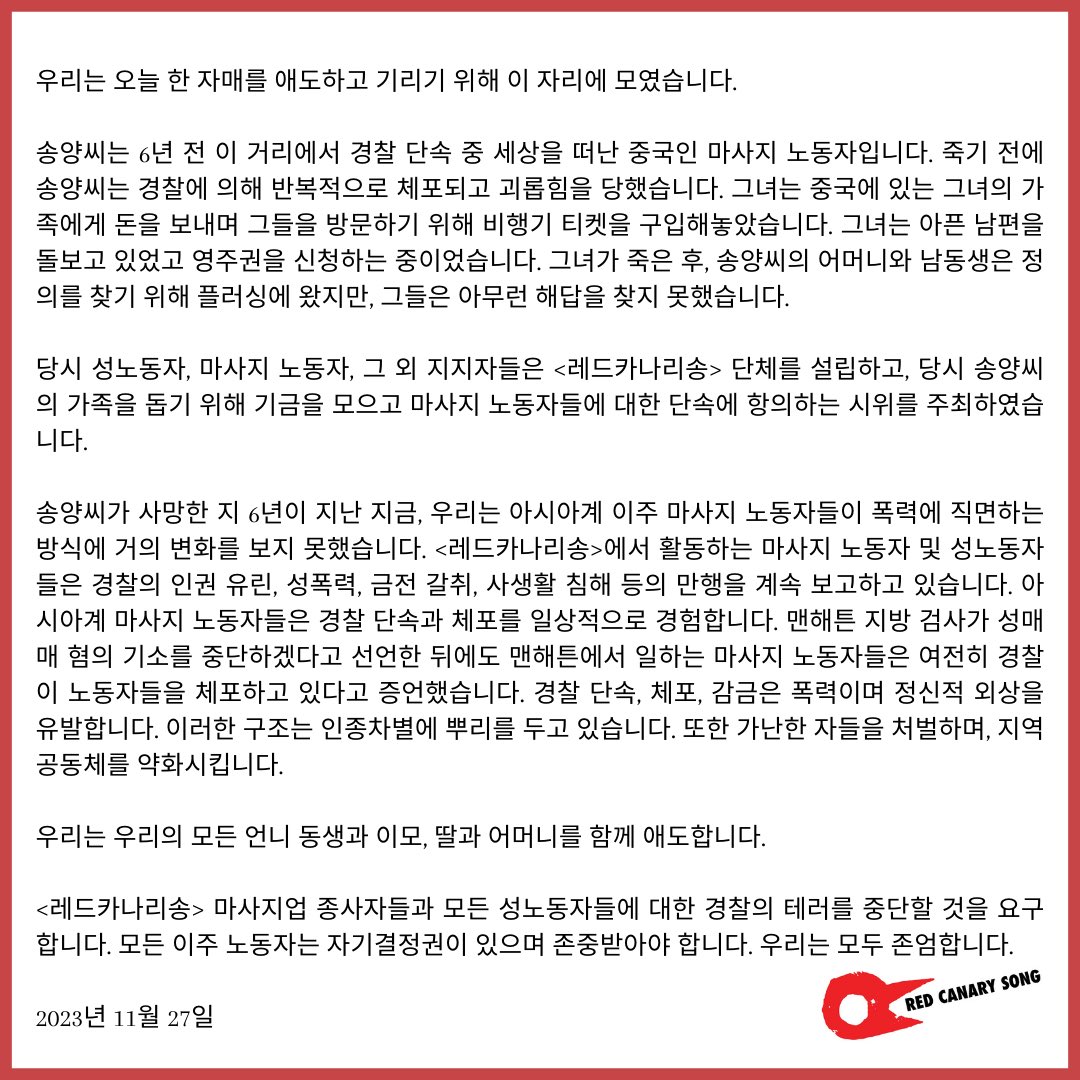 우리는 오늘 한 자매를 애도하고 기리기 위해 이 자리에 모였습니다.

송양씨는 6년 전 이 거리에서 경찰 단속 중 세상을 떠난 중국인 마사지 노동자입니다. 죽기 전에 송양씨는 경찰에 의해 반복적으로 체포되고 괴롭힘을 당했습니다. 그녀는 중국에 있는 그녀의 가족에게 돈을 보내며 그들을 방문하기 위해 비행기 티켓을 구입해놓았습니다. 그녀는 아픈 남편을 돌보고 있었고 영주권을 신청하는 중이었습니다. 그녀가 죽은 후, 송양씨의 어머니와 남동생은 정의를 찾기 위해 플러싱에 왔지만, 그들은 아무런 해답을 찾지 못했습니다.

당시 성노동자, 마사지 노동자, 그 외 지지자들은 <레드카나리송> 단체를 설립하고, 당시 송양씨의 가족을 돕기 위해 기금을 모으고 마사지 노동자들에 대한 단속에 항의하는 시위를 주최하였습니다.

송양씨가 사망한 지 6년이 지난 지금, 우리는 아시아계 이주 마사지 노동자들이 폭력에 직면하는 방식에 거의 변화를 보지 못했습니다. <레드카나리송>에서 활동하는 마사지 노동자 및 성노동자들은 경찰의 인권 유린, 성폭력, 금전 갈취, 사생활 침해 등의 만행을 계속 보고하고 있습니다. 아시아계 마사지 노동자들은 경찰 단속과 체포를 일상적으로 경험합니다. 맨해튼 지방 검사가 성매매 혐의 기소를 중단하겠다고 선언한 뒤에도 맨해튼에서 일하는 마사지 노동자들은 여전히 경찰이 노동자들을 체포하고 있다고 증언했습니다. 경찰 단속, 체포, 감금은 폭력이며 정신적 외상을 유발합니다. 이러한 구조는 인종차별에 뿌리를 두고 있습니다. 또한 가난한 자들을 처벌하며, 지역 공동체를 약화시킵니다.

우리는 우리의 모든 언니 동생과 이모, 딸과 어머니를 함께 애도합니다.

<레드카나리송> 마사지업 종사자들과 모든 성노동자들에 대한 경찰의 테러를 중단할 것을 요구합니다. 모든 이주 노동자는 자기결정권이 있으며 존중받아야 합니다. 우리는 모두 존엄합니다.

2023년 11월 27일

RED CANARY SONG